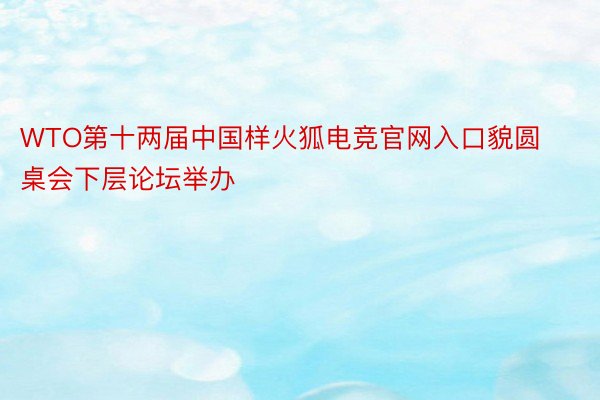 WTO第十两届中国样火狐电竞官网入口貌圆桌会下层论坛举办